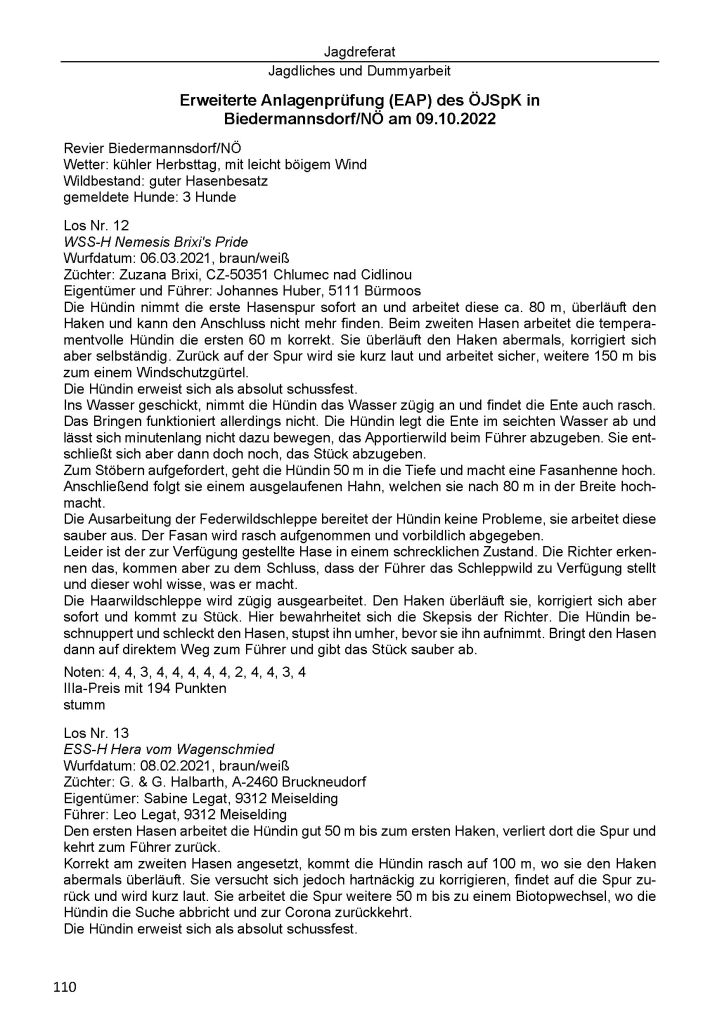 Jagdreferat
Jagdliches und Dummyarbeit

Erweiterte Anlagenprüfung (EAP) des ÖJSpK in Biedermannsdorf/NÖ am 09.10.2022

Revier Biedermannsdorf/NÖ
Wetter: kühler Herbsttag, mit leicht böigem Wind
Wildbestand: guter Hasenbesatz
gemeldete Hunde: 3 Hunde

Los Nr. 12
WSS-H Nemesis Brixi's Pride
Wurfdatum: 06.03.2021, braun/weiß
Züchter: Zuzana Brixi, CZ-50351 Chlumec nad Cidlinou
Eigentümer und Führer: Johannes Huber, 5111 Bürmoos
Die Hündin nimmt die erste Hasenspur sofort an und arbeitet diese ca. 80 m, überläuft den Haken und kann den Anschluss nicht mehr finden. Beim zweiten Hasen arbeitet die temperamentvolle Hündin die ersten 60 m korrekt. Sie überläuft den Haken abermals, korrigiert sich aber selbständig. Zurück auf der Spur wird sie kurz laut und arbeitet sicher, weitere 150 m bis zum einem Windschutzgürtel.
Die Hündin erweist sich als absolut schussfest.
Ins Wasser geschickt, nimmt die Hündin das Wasser zügig an und findet die Ente auch rasch. Das Bringen funktioniert allerdings nicht. Die Hündin legt die Ente im seichten Wasser ab und lässt sich minutenlang nicht dazu bewegen, das Apportierwild beim Führer abzugeben. Sie entschließt sich aber dann doch noch, das Stück abzugeben.
Zum Stöbern aufgefordert, geht die Hündin 50 m in die Tiefe und macht eine Fasanhenne hoch. Anschließend folgt sie einem ausgelaufenen Hahn, welchen sie nach 80 m in der Breite hochmacht.
Die Ausarbeitung der Federwildschleppe bereitet der Hündin keine Probleme, sie arbeitet diese sauber aus. Der Fasan wird rasch aufgenommen und vorbildlich abgegeben.
Leider ist der zur Verfügung gestellte Hase in einem schrecklichen Zustand. Die Richter erkennen das, kommen aber zu dem Schluss, dass der Führer das Schleppwild zu Verfügung stellt und dieser wohl wisse, was er macht.
Die Haarwildschleppe wird zügig ausgearbeitet. Den Haken überläuft sie, korrigiert sich aber sofort und kommt zu Stück. Hier bewahrheitet sich die Skepsis der Richter. Die Hündin beschnuppert und schleckt den Hasen, stupst ihn umher, bevor sie ihn aufnimmt. Bringt den Hasen dann auf direktem Weg zum Führer und gibt das Stück sauber ab.
Noten: 4, 4, 3, 4, 4, 4, 4, 4, 2, 4, 4, 3, 4
IIIa-Preis mit 194 Punkten
stumm

Los Nr. 13
ESS-H Hera vom Wagenschmied
Wurfdatum: 08.02.2021, braun/weiß
Züchter: G. & G. Halbarth, A-2460 Bruckneudorf
Eigentümer: Sabine Legat, 9312 Meiselding
Führer: Leo Legat, 9312 Meiselding
Den ersten Hasen arbeitet die Hündin gut 50 m bis zum ersten Haken, verliert dort die Spur und kehrt zum Führer zurück.
Korrekt am zweiten Hasen angesetzt, kommt die Hündin rasch auf 100 m, wo sie den Haken abermals überläuft. Sie versucht sich jedoch hartnäckig zu korrigieren, findet auf die Spur zurück und wird kurz laut. Sie arbeitet die Spur weitere 50 m bis zu einem Biotopwechsel, wo die Hündin die Suche abbricht und zur Corona zurückkehrt.
Die Hündin erweist sich als absolut schussfest.

110